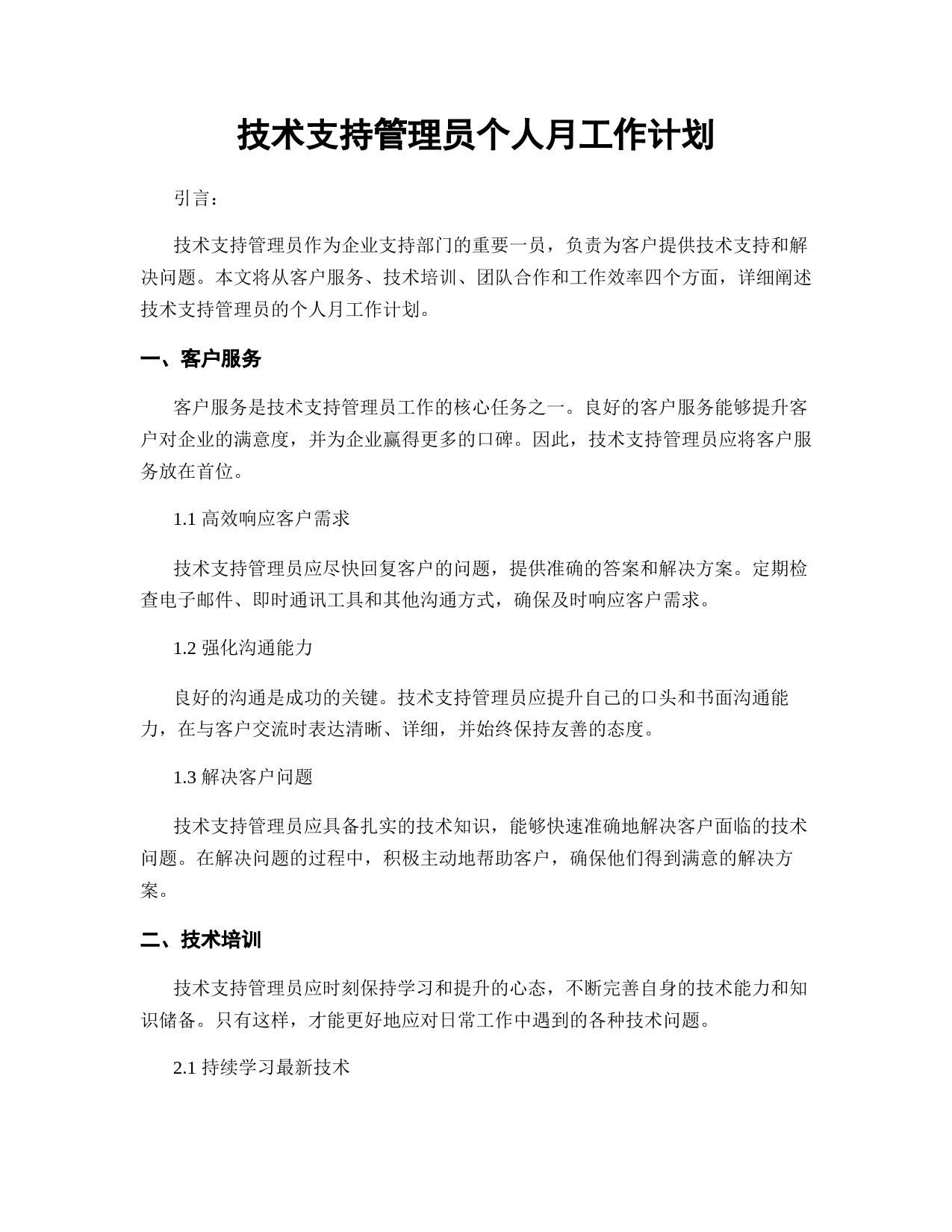 技术支持管理员个人月工作计划

引言：

技术支持管理员作为企业支持部门的重要一员，负责为客户提供技术支持和解决问题。本文将从客户服务、技术培训、团队合作和工作效率四个方面，详细阐述技术支持管理员的个人月工作计划。

一、客户服务

客户服务是技术支持管理员工作的核心任务之一。良好的客户服务能够提升客户对企业的满意度，并为企业赢得更多的口碑。因此，技术支持管理员应将客户服务放在首位。

1.1 高效响应客户需求

技术支持管理员应尽快回复客户的问题，提供准确的答案和解决方案。定期检查电子邮件、即时通讯工具和其他沟通方式，确保及时响应客户需求。

1.2 强化沟通能力

良好的沟通是成功的关键。技术支持管理员应提升自己的口头和书面沟通能力，在与客户交流时表达清晰、详细，并始终保持友善的态度。

1.3 解决客户问题

技术支持管理员应具备扎实的技术知识，能够快速准确地解决客户面临的技术问题。在解决问题的过程中，积极主动地帮助客户，确保他们得到满意的解决方案。

二、技术培训

技术支持管理员应时刻保持学习和提升的心态，不断完善自身的技术能力和知识储备。只有这样，才能更好地应对日常工作中遇到的各种技术问题。

2.1 持续学习最新技术